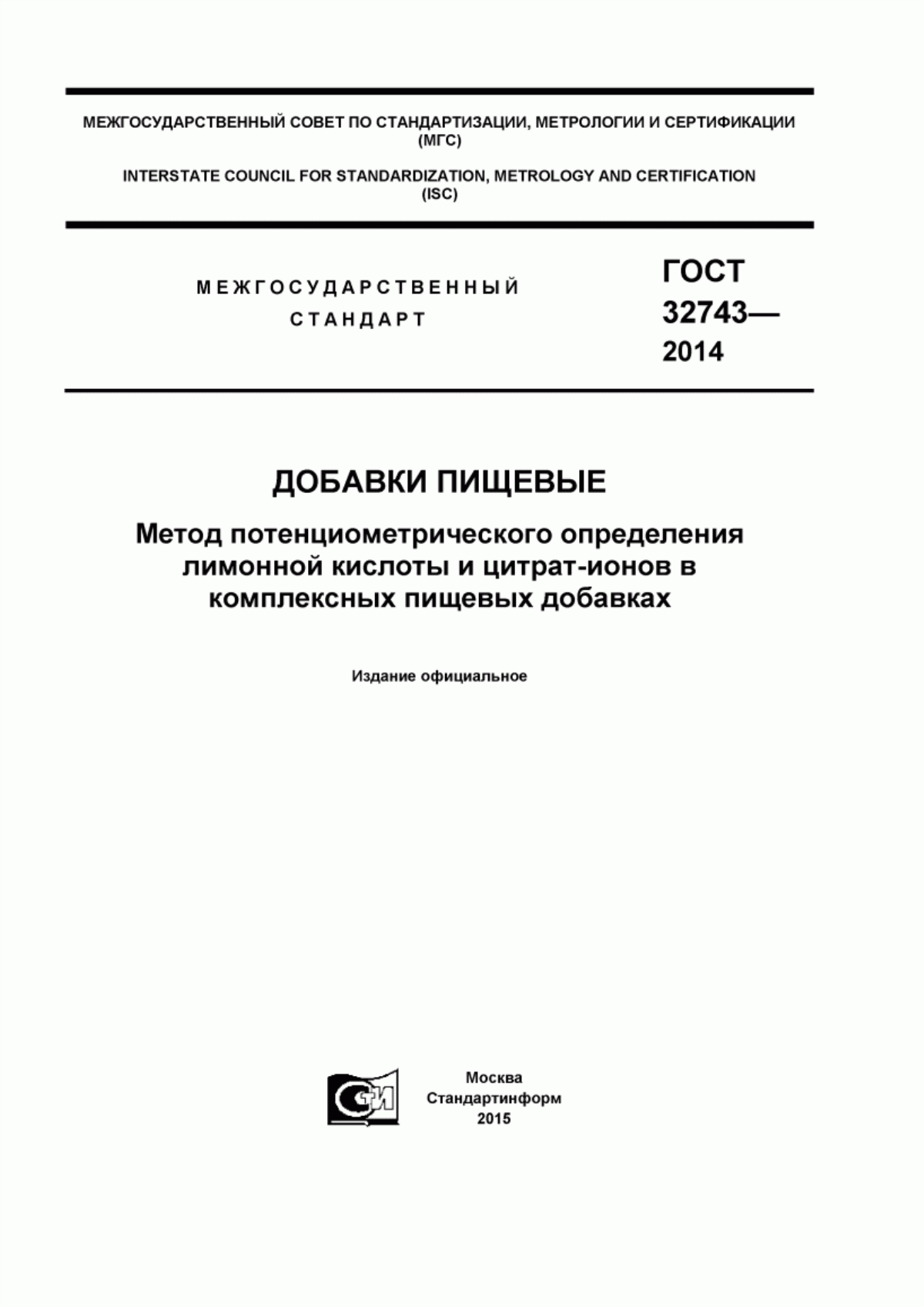 МЕЖГОСУДАРСТВЕННЫЙ СОВЕТ ПО СТАНДАРТИЗАЦИИ, МЕТРОЛОГИИ И СЕРТИФИКАЦИИ (МГС)

INTERSTATE COUNCIL FOR STANDARDIZATION, METROLOGY AND CERTIFICATION (ISC)

МЕЖГОСУДАРСТВЕННЫЙ СТАНДАРТ

ГОСТ 32743— 2014

ДОБАВКИ ПИЩЕВЫЕ

Метод потенциометрического определения лимонной кислоты и цитрат-ионов в комплексных пищевых добавках

Издание официальное

СИ

Москва
Стандартинформ
2015